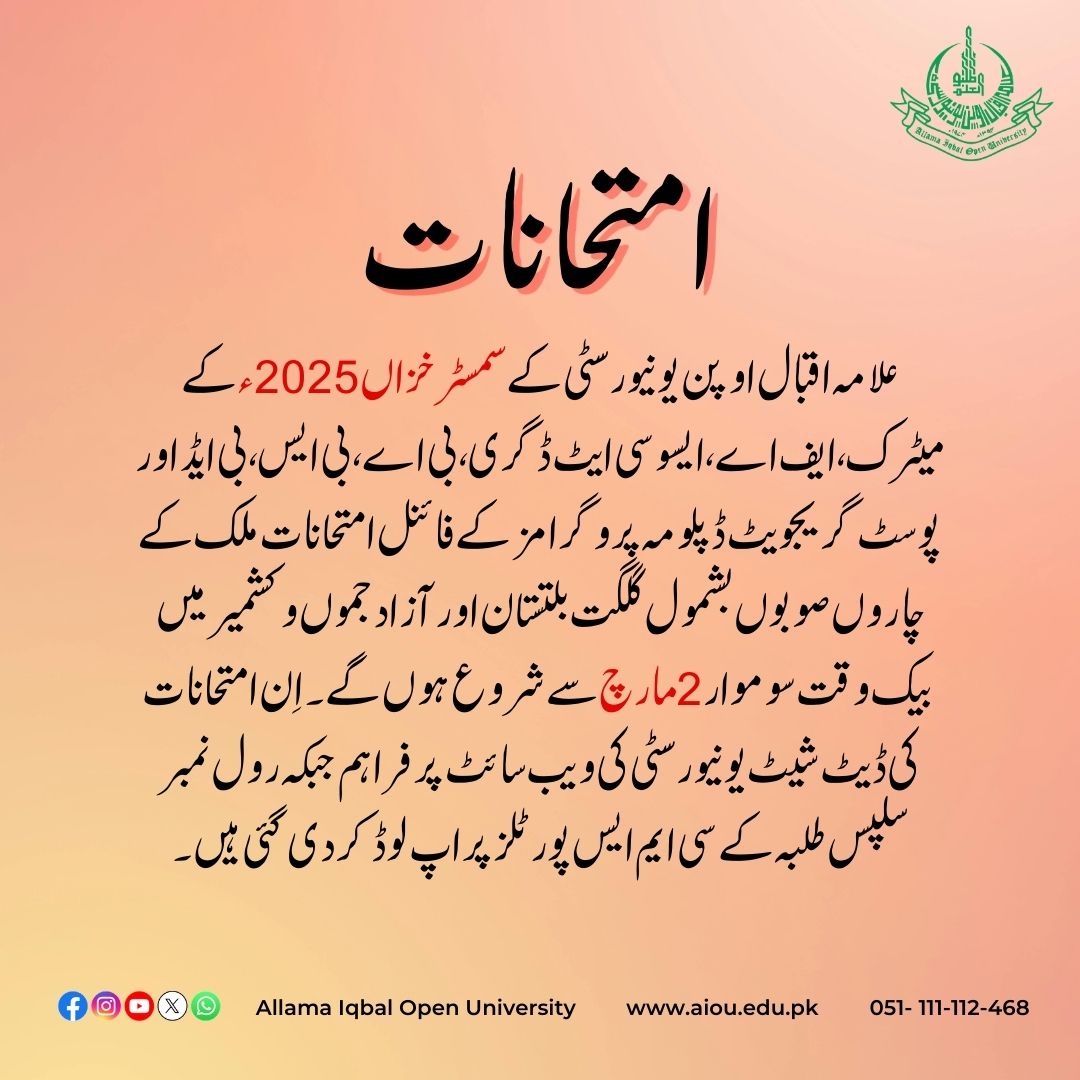 Allama Iqbal Open University

امتحانات

علامہ اقبال اوپن یونیورسٹی کے سمسٹر خزاں 2025ء کے میٹرک، ایف اے، ایسوسی ایٹ ڈگری، بی اے، بی ایس، بی ایڈ اور پوسٹ گریجویٹ ڈپلومہ پروگرامز کے فائنل امتحانات ملک کے چاروں صوبوں بشمول گلگت بلتستان اور آزاد جموں و کشمیر میں بیک وقت سوموار 2 مارچ سے شروع ہوں گے۔ اِن امتحانات کی ڈیٹ شیٹ یونیورسٹی کی ویب سائٹ پر فراہم جبکہ رول نمبر سلپس طلبہ کے سی ایم ایس پورٹلز پر اپ لوڈ کر دی گئی ہیں۔

Allama Iqbal Open University www.aiou.edu.pk 051- 111-112-468